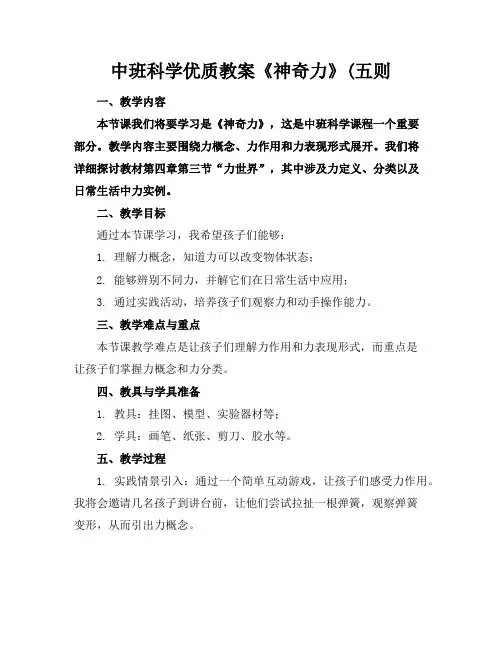 中班科学优质教案《神奇力》(五则

一、教学内容

本节课我们将要学习是《神奇力》，这是中班科学课程一个重要部分。教学内容主要围绕力概念、力作用和力表现形式展开。我们将详细探讨教材第四章第三节“力世界”，其中涉及力定义、分类以及日常生活中力实例。

二、教学目标

通过本节课学习，我希望孩子们能够：

1. 理解力概念，知道力可以改变物体状态；

2. 能够辨别不同力，并解它们在日常生活中应用；

3. 通过实践活动，培养孩子们观察力和动手操作能力。

三、教学难点与重点

本节课教学难点是让孩子们理解力作用和力表现形式，而重点是让孩子们掌握力概念和力分类。

四、教具与学具准备

1. 教具：挂图、模型、实验器材等；

2. 学具：画笔、纸张、剪刀、胶水等。

五、教学过程

1. 实践情景引入：通过一个简单互动游戏，让孩子们感受力作用。我将会邀请几名孩子到讲台前，让他们尝试拉扯一根弹簧，观察弹簧变形，从而引出力概念。